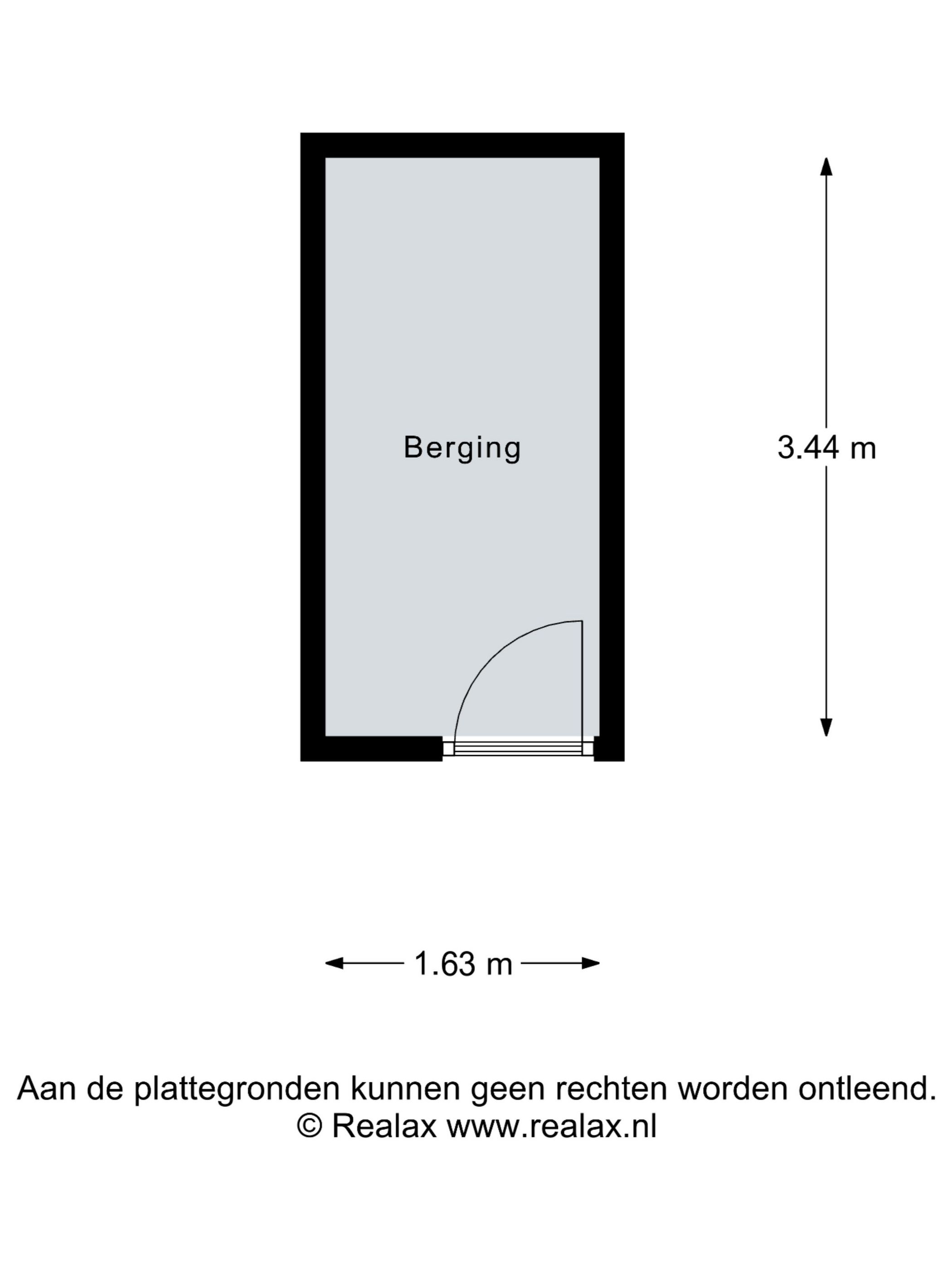 Berging

3.44 m

1.63 m

Aan de plattegronden kunnen geen rechten worden ontleend.
© Realax www.realax.nl